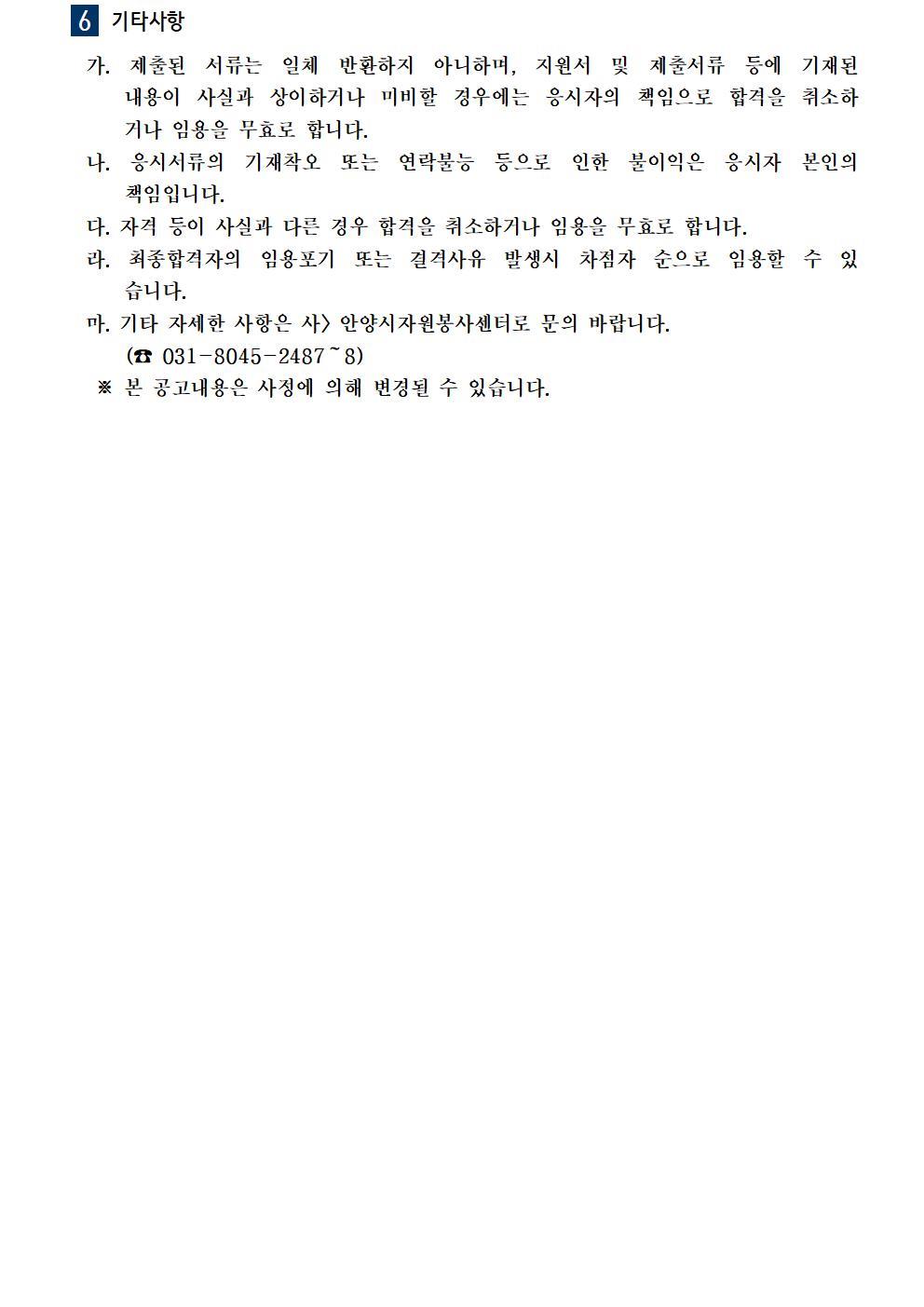 6 기타사항

가. 제출된 서류는 일체 반환하지 아니하며, 지원서 및 제출서류 등에 기재된 내용이 사실과 상이하거나 미비할 경우에는 응시자의 책임으로 합격을 취소하거나 임용을 무효로 합니다.

나. 응시서류의 기재착오 또는 연락불능 등으로 인한 불이익은 응시자 본인의 책임입니다.

다. 자격 등이 사실과 다른 경우 합격을 취소하거나 임용을 무효로 합니다.

라. 최종합격자의 임용포기 또는 결격사유 발생시 차점자 순으로 임용할 수 있습니다.

마. 기타 자세한 사항은 사〉안양시자원봉사센터로 문의 바랍니다. (☎ 031-8045-2487~8)

※ 본 공고내용은 사정에 의해 변경될 수 있습니다.